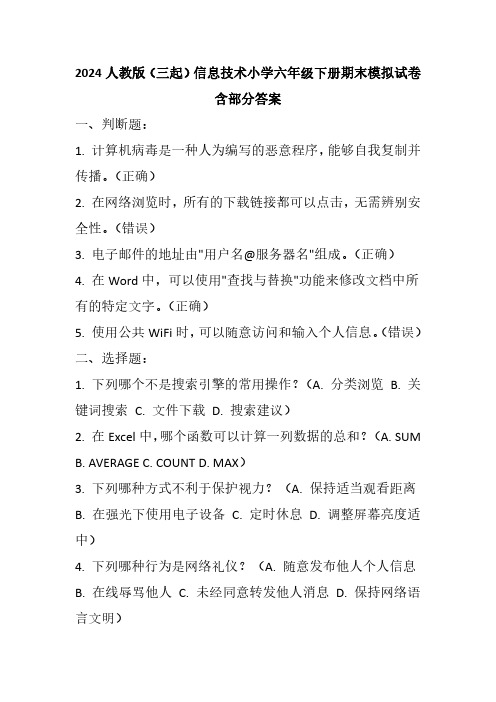 2024 人教版（三起）信息技术小学六年级下册期末模拟试卷含部分答案

一、判断题：

1. 计算机病毒是一种人为编写的恶意程序，能够自我复制并传播。（正确）

2. 在网络浏览时，所有的下载链接都可以点击，无需辨别安全性。（错误）

3. 电子邮件的地址由"用户名@服务器名"组成。（正确）

4. 在 Word 中，可以使用"查找与替换"功能来修改文档中所有的特定文字。（正确）

5. 使用公共 WiFi 时，可以随意访问和输入个人信息。（错误）

二、选择题：

1. 下列哪个不是搜索引擎的常用操作？（A. 分类浏览 B. 关键词搜索 C. 文件下载 D. 搜索建议）

2. 在 Excel 中，哪个函数可以计算一列数据的总和？（A. SUM B. AVERAGE C. COUNT D. MAX）

3. 下列哪种方式不利于保护视力？（A. 保持适当观看距离 B. 在强光下使用电子设备 C. 定时休息 D. 调整屏幕亮度适中）

4. 下列哪种行为是网络礼仪？（A. 随意发布他人个人信息 B. 在线辱骂他人 C. 未经同意转发他人消息 D. 保持网络语言文明）